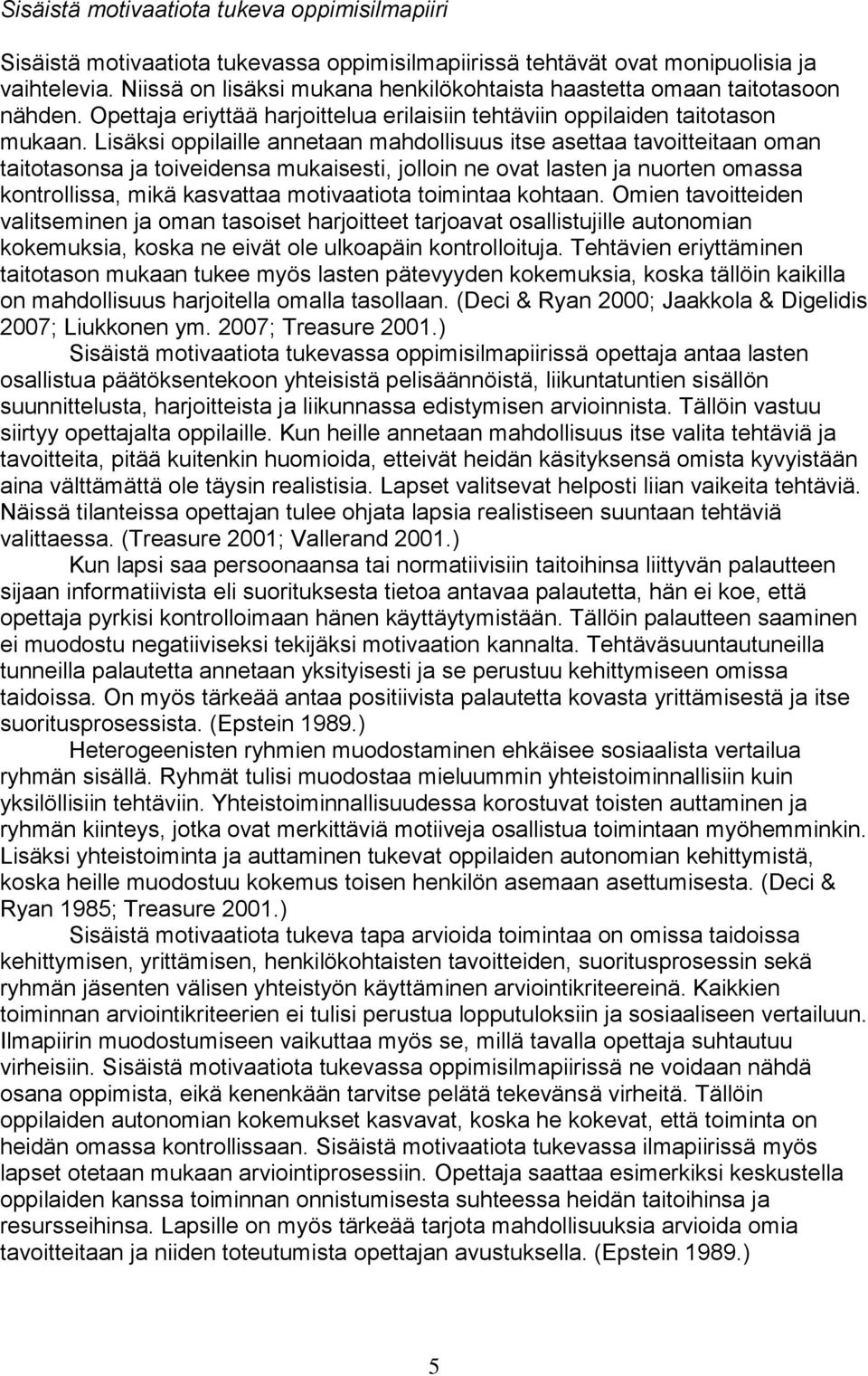 Sisäistä motivaatiota tukeva oppimisilmapiiri

Sisäistä motivaatiota tukevassa oppimisilmapiirissä tehtävät ovat monipuolisia ja vaihtelevia. Niissä on lisäksi mukana henkilökohtaista haastetta omaan taitotasoon nähden. Opettaja eriyttää harjoittelua erilaisiin tehtäviin oppilaiden taitotason mukaan. Lisäksi oppilaille annetaan mahdollisuus itse asettaa tavoitteitaan oman taitotasonsa ja toiveidensa mukaisesti, jolloin ne ovat lasten ja nuorten omassa kontrollissa, mikä kasvattaa motivaatiota toimintaa kohtaan. Omien tavoitteiden valitseminen ja oman tasoiset harjoitteet tarjoavat osallistujille autonomian kokemuksia, koska ne eivät ole ulkoapäin kontrolloituja. Tehtävien eriyttäminen taitotason mukaan tukee myös lasten pätevyyden kokemuksia, koska tällöin kaikilla on mahdollisuus harjoitella omalla tasollaan. (Deci & Ryan 2000; Jaakkola & Digelidis 2007; Liukkonen ym. 2007; Treasure 2001.)

Sisäistä motivaatiota tukevassa oppimisilmapiirissä opettaja antaa lasten osallistua päätöksentekoon yhteisistä pelisäännöistä, liikuntatuntien sisällön suunnittelusta, harjoitteista ja liikunnassa edistymisen arvioinnista. Tällöin vastuu siirtyy opettajalta oppilaille. Kun heille annetaan mahdollisuus itse valita tehtäviä ja tavoitteita, pitää kuitenkin huomioida, etteivät heidän käsityksensä omista kyvyistään aina välttämättä ole täysin realistisia. Lapset valitsevat helposti liian vaikeita tehtäviä. Näissä tilanteissa opettajan tulee ohjata lapsia realistiseen suuntaan tehtäviä valittaessa. (Treasure 2001; Vallerand 2001.)

Kun lapsi saa persoonaansa tai normatiivisiin taitoihinsa liittyvän palautteen sijaan informatiivista eli suorituksesta tietoa antavaa palautetta, hän ei koe, että opettaja pyrkisi kontrolloimaan hänen käyttäytymistään. Tällöin palautteen saaminen ei muodostu negatiiviseksi tekijäksi motivaation kannalta. Tehtäväsuuntautuneilla tunneilla palautetta annetaan yksityisesti ja se perustuu kehittymiseen omissa taidoissa. On myös tärkeää antaa positiivista palautetta kovasta yrittämisestä ja itse suoritusprosessista. (Epstein 1989.)

Heterogeenisten ryhmien muodostaminen ehkäisee sosiaalista vertailua ryhmän sisällä. Ryhmät tulisi muodostaa mieluummin yhteistoiminnallisiin kuin yksilöllisiin tehtäviin. Yhteistoiminnallisuudessa korostuvat toisten auttaminen ja ryhmän kiinteys, jotka ovat merkittäviä motiiveja osallistua toimintaan myöhemminkin. Lisäksi yhteistoiminta ja auttaminen tukevat oppilaiden autonomian kehittymistä, koska heille muodostuu kokemus toisen henkilön asemaan asettumisesta. (Deci & Ryan 1985; Treasure 2001.)

Sisäistä motivaatiota tukeva tapa arvioida toimintaa on omissa taidoissa kehittymisen, yrittämisen, henkilökohtaisten tavoitteiden, suoritusprosessin sekä ryhmän jäsenten välisen yhteistyön käyttäminen arviointikriteereinä. Kaikkien toiminnan arviointikriteerien ei tulisi perustua lopputuloksiin ja sosiaaliseen vertailuun. Ilmapiirin muodostumiseen vaikuttaa myös se, millä tavalla opettaja suhtautuu virheisiin. Sisäistä motivaatiota tukevassa oppimisilmapiirissä ne voidaan nähdä osana oppimista, eikä kenenkään tarvitse pelätä tekevänsä virheitä. Tällöin oppilaiden autonomian kokemukset kasvavat, koska he kokevat, että toiminta on heidän omassa kontrollissaan. Sisäistä motivaatiota tukevassa ilmapiirissä myös lapset otetaan mukaan arviointiprosessiin. Opettaja saattaa esimerkiksi keskustella oppilaiden kanssa toiminnan onnistumisesta suhteessa heidän taitoihinsa ja resursseihinsa. Lapsille on myös tärkeää tarjota mahdollisuuksia arvioida omia tavoitteitaan ja niiden toteutumista opettajan avustuksella. (Epstein 1989.)

5